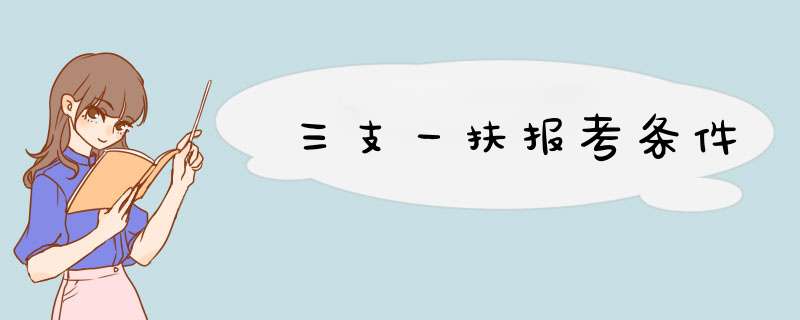 三支一扶报考条件